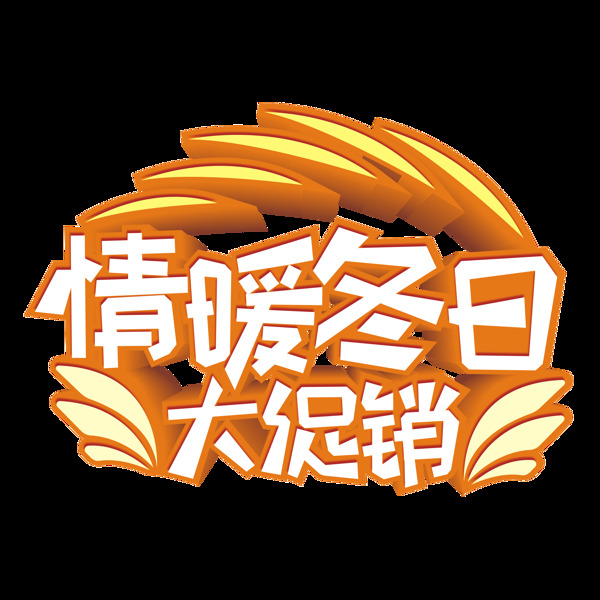 情暖冬日
大促销